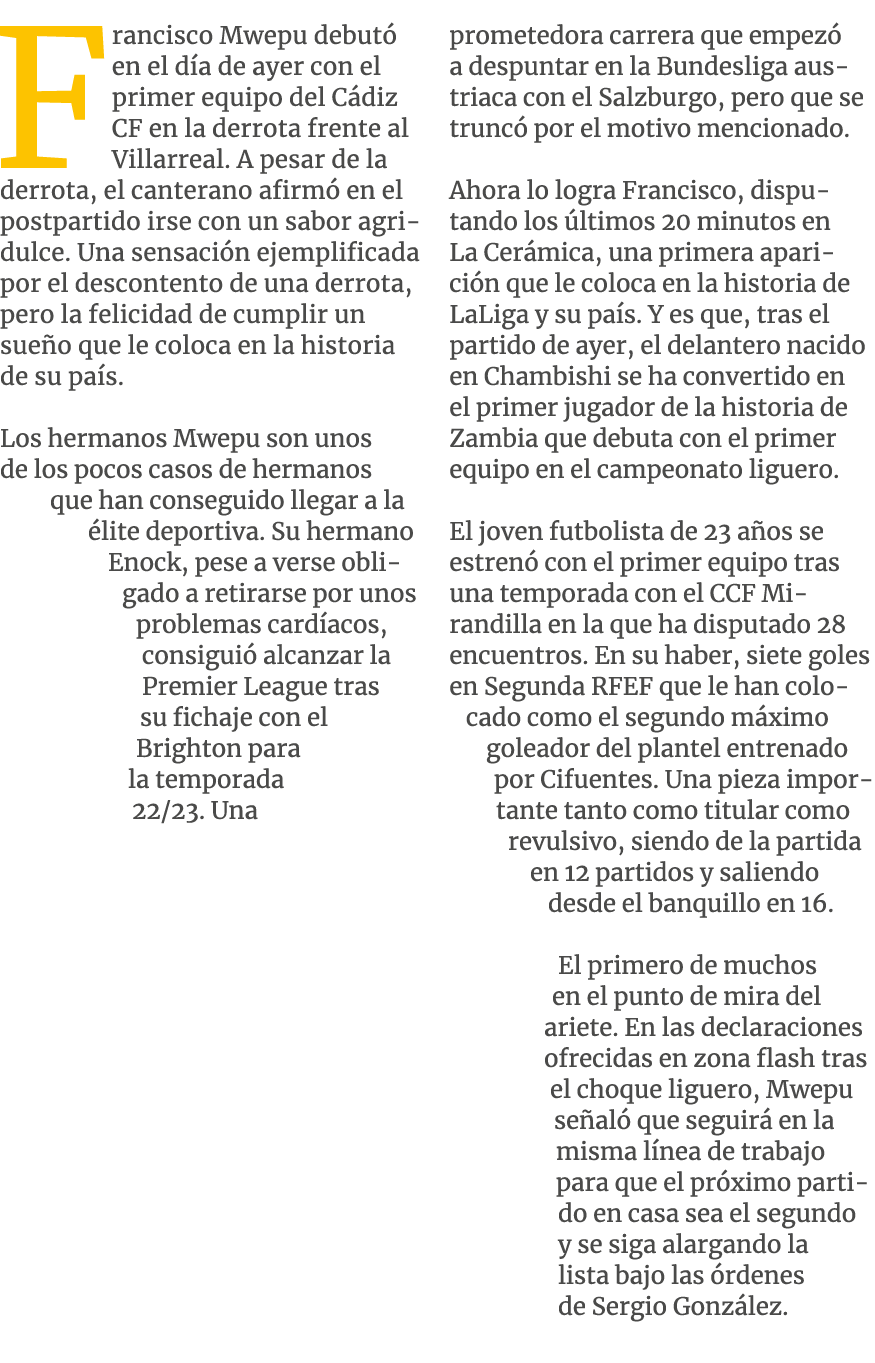 Francisco Mwepu debutó en el día de ayer con el primer equipo del Cádiz CF en la derrota frente al Villarreal. A pesar de la derrota, el canterano afirmó en el postpartido irse con un sabor agridulce. Una sensación ejemplificada por el descontento de una derrota, pero la felicidad de cumplir un sueño que le coloca en la historia de su país.

Los hermanos Mwepu son unos de los pocos casos de hermanos que han conseguido llegar a la élite deportiva. Su hermano Enock, pese a verse obligado a retirarse por unos problemas cardíacos, consiguió alcanzar la Premier League tras su fichaje con el Brighton para la temporada 22/23. Una prometedora carrera que empezó a despuntar en la Bundesliga austriaca con el Salzburgo, pero que se truncó por el motivo mencionado.

Ahora lo logra Francisco, disputando los últimos 20 minutos en La Cerámica, una primera aparición que le coloca en la historia de LaLiga y su país. Y es que, tras el partido de ayer, el delantero nacido en Chambishi se ha convertido en el primer jugador de la historia de Zambia que debuta con el primer equipo en el campeonato liguero.

El joven futbolista de 23 años se estrenó con el primer equipo tras una temporada con el CCF Mirandilla en la que ha disputado 28 encuentros. En su haber, siete goles en Segunda RFEF que le han colocado como el segundo máximo goleador del plantel entrenado por Cifuentes. Una pieza importante tanto como titular como revulsivo, siendo de la partida en 12 partidos y saliendo desde el banquillo en 16.

El primero de muchos en el punto de mira del ariete. En las declaraciones ofrecidas en zona flash tras el choque liguero, Mwepu señaló que seguirá en la misma línea de trabajo para que el próximo partido en casa sea el segundo y se siga alargando la lista bajo las órdenes de Sergio González.